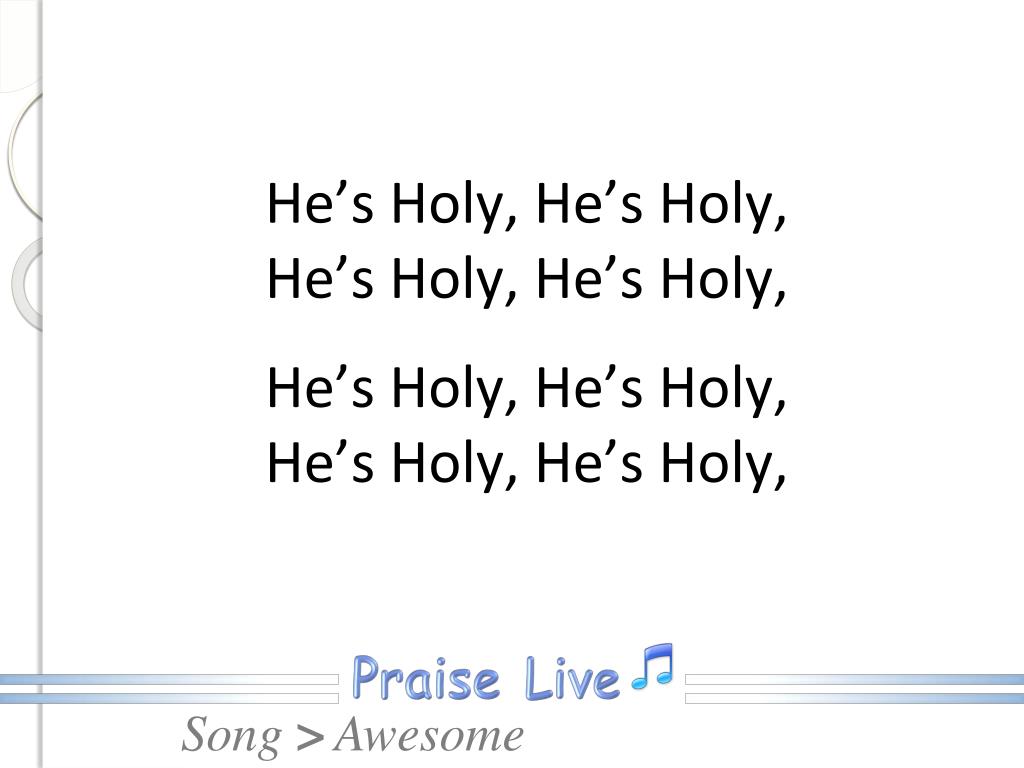 He's Holy, He's Holy,
He's Holy, He's Holy,

He's Holy, He's Holy,
He's Holy, He's Holy,

Praise Live

Song > Awesome